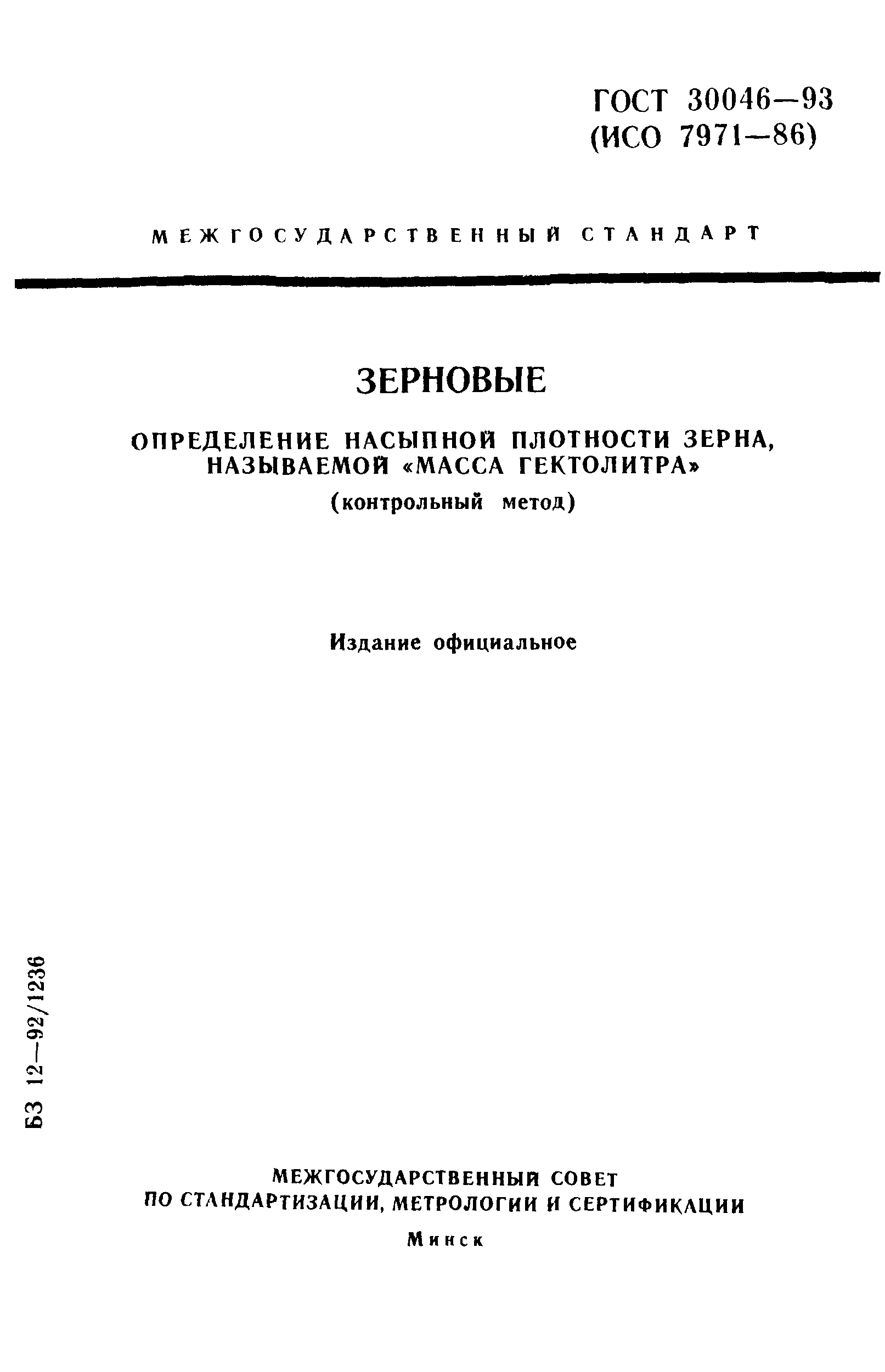 ГОСТ 30046—93
(ИСО 7971—86)

МЕЖГОСУДАРСТВЕННЫЙ СТАНДАРТ

ЗЕРНОВЫЕ

ОПРЕДЕЛЕНИЕ НАСЫПНОЙ ПЛОТНОСТИ ЗЕРНА, НАЗЫВАЕМОЙ «МАССА ГЕКТОЛИТРА»

(контрольный метод)

Издание официальное

БЗ 12—92/1236

МЕЖГОСУДАРСТВЕННЫЙ СОВЕТ
ПО СТАНДАРТИЗАЦИИ, МЕТРОЛОГИИ И СЕРТИФИКАЦИИ

Минск